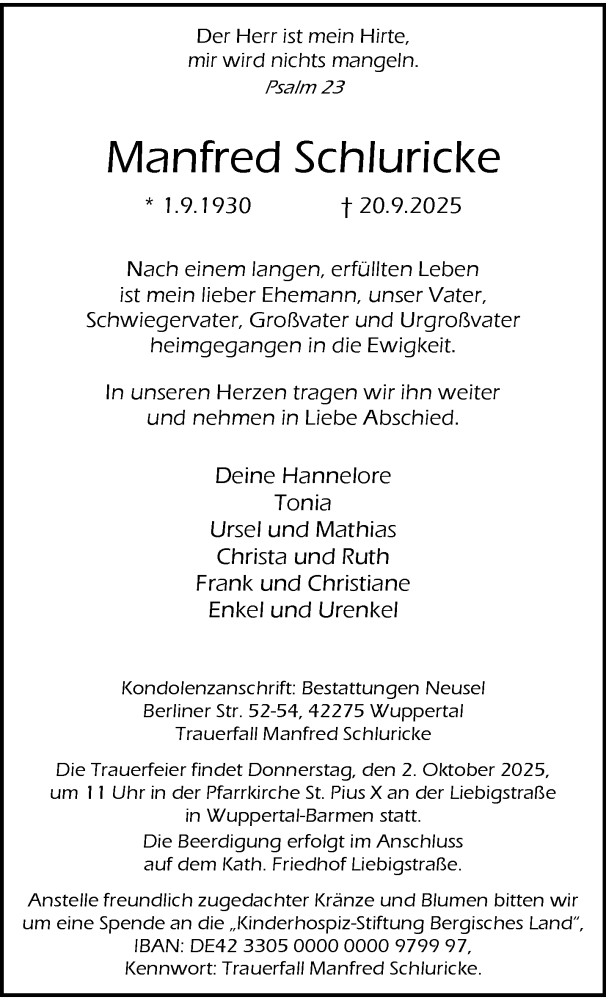 Der Herr ist mein Hirte,
mir wird nichts mangeln.
Psalm 23

Manfred Schluricke

* 1.9.1930 † 20.9.2025

Nach einem langen, erfüllten Leben
ist mein lieber Ehemann, unser Vater,
Schwiegervater, Großvater und Urgroßvater
heimgegangen in die Ewigkeit.

In unseren Herzen tragen wir ihn weiter
und nehmen in Liebe Abschied.

Deine Hannelore
Tonia
Ursel und Mathias
Christa und Ruth
Frank und Christiane
Enkel und Urenkel

Kondolenzanschrift: Bestattungen Neusel
Berliner Str. 52-54, 42275 Wuppertal
Trauerfall Manfred Schluricke

Die Trauerfeier findet Donnerstag, den 2. Oktober 2025,
um 11 Uhr in der Pfarrkirche St. Pius X an der Liebigstraße
in Wuppertal-Barmen statt.
Die Beerdigung erfolgt im Anschluss
auf dem Kath. Friedhof Liebigstraße.

Anstelle freundlich zugedachter Kränze und Blumen bitten wir
um eine Spende an die „Kinderhospiz-Stiftung Bergisches Land",
IBAN: DE42 3305 0000 0000 9799 97,
Kennwort: Trauerfall Manfred Schluricke.